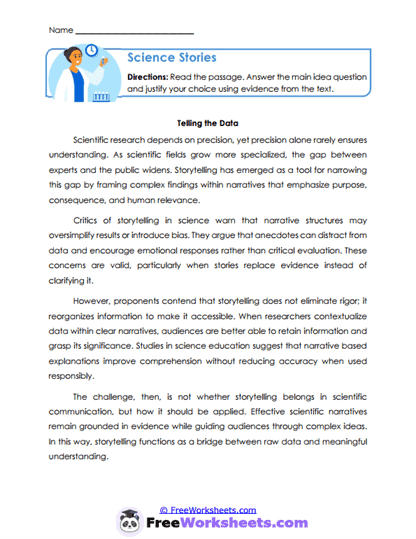 Name ___________________________

Science Stories

Directions: Read the passage. Answer the main idea question and justify your choice using evidence from the text.

Telling the Data

Scientific research depends on precision, yet precision alone rarely ensures understanding. As scientific fields grow more specialized, the gap between experts and the public widens. Storytelling has emerged as a tool for narrowing this gap by framing complex findings within narratives that emphasize purpose, consequence, and human relevance.

Critics of storytelling in science warn that narrative structures may oversimplify results or introduce bias. They argue that anecdotes can distract from data and encourage emotional responses rather than critical evaluation. These concerns are valid, particularly when stories replace evidence instead of clarifying it.

However, proponents contend that storytelling does not eliminate rigor; it reorganizes information to make it accessible. When researchers contextualize data within clear narratives, audiences are better able to retain information and grasp its significance. Studies in science education suggest that narrative based explanations improve comprehension without reducing accuracy when used responsibly.

The challenge, then, is not whether storytelling belongs in scientific communication, but how it should be applied. Effective scientific narratives remain grounded in evidence while guiding audiences through complex ideas. In this way, storytelling functions as a bridge between raw data and meaningful understanding.

© FreeWorksheets.com
FreeWorksheets.com